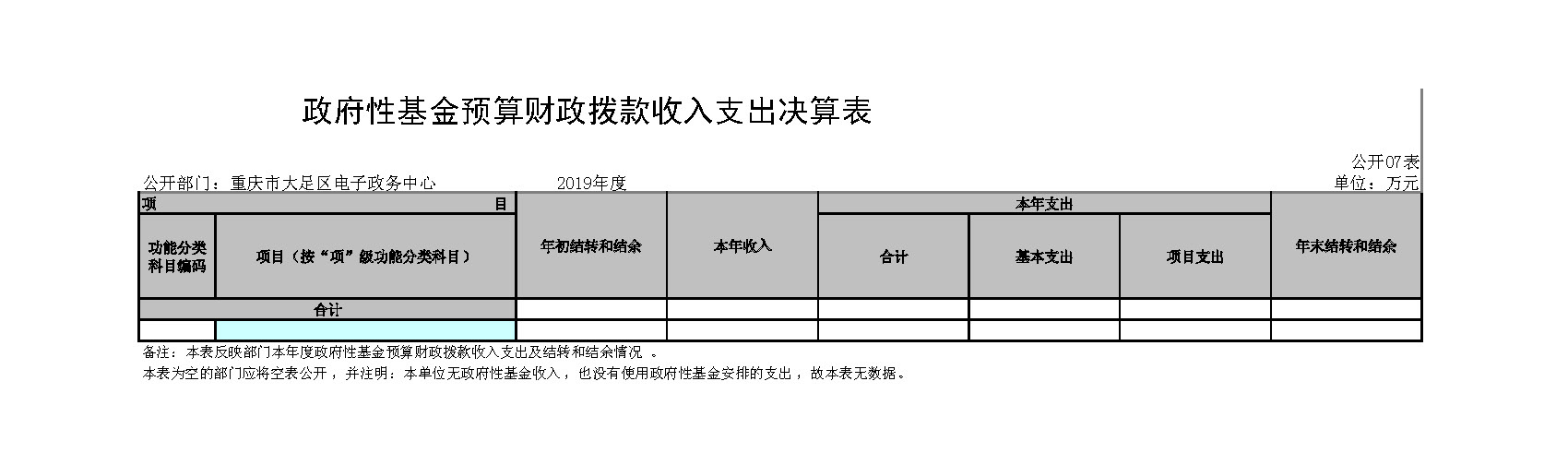 政府性基金预算财政拨款收入支出决算表

公开07表

公开部门：重庆市大足区电子政务中心　　2019年度　　单位：万元

| 项　　目 | | 年初结转和结余 | 本年收入 | 本年支出 | | | 年末结转和结余 |
|---|---|---|---|---|---|---|---|
| 功能分类科目编码 | 项目（按“项”级功能分类科目） | | | 合计 | 基本支出 | 项目支出 | |
| 合计 | | | | | | | |
| | | | | | | | |

备注：本表反映部门本年度政府性基金预算财政拨款收入支出及结转和结余情况 。
本表为空的部门应将空表公开，并注明：本单位无政府性基金收入，也没有使用政府性基金安排的支出，故本表无数据。